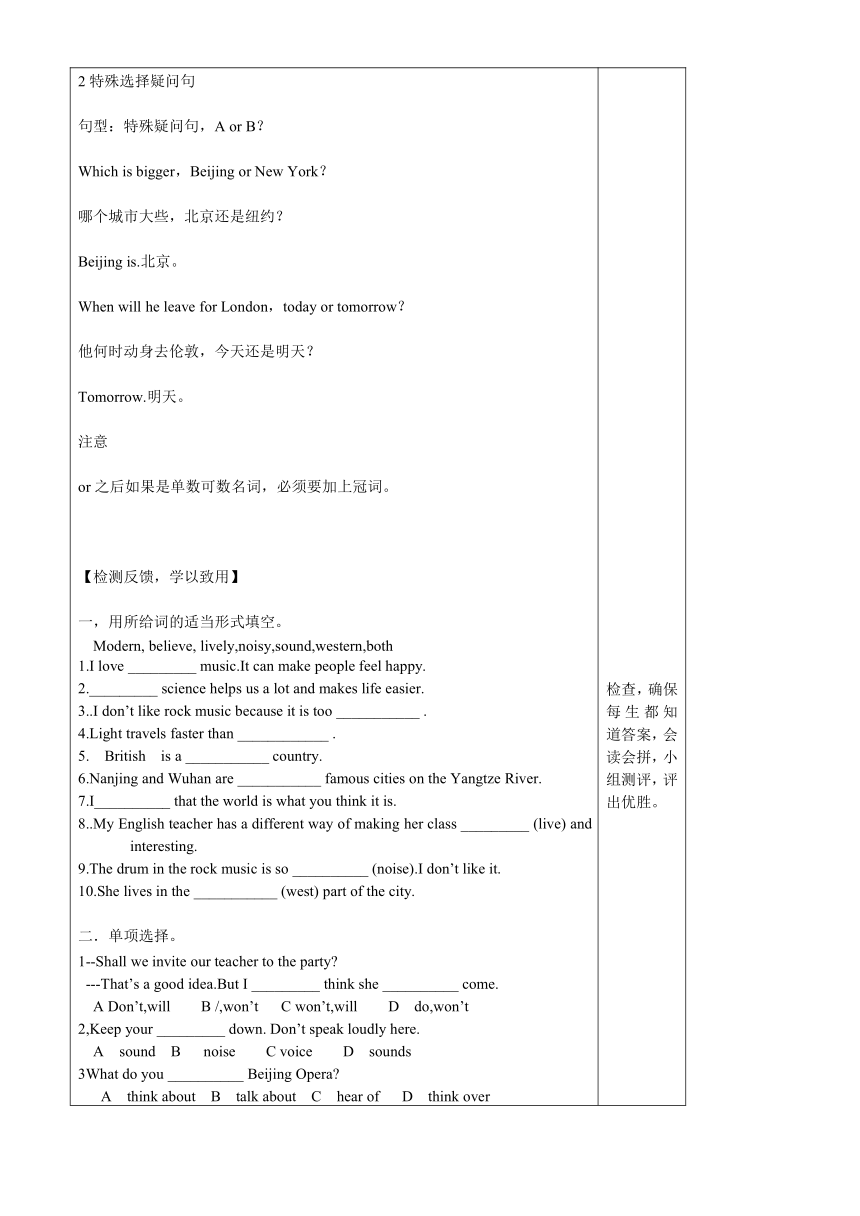 2 特殊选择疑问句

句型：特殊疑问句，A or B？

Which is bigger，Beijing or New York？

哪个城市大些，北京还是纽约？

Beijing is.北京。

When will he leave for London，today or tomorrow?

他何时动身去伦敦，今天还是明天？

Tomorrow.明天。

注意

or 之后如果是单数可数名词，必须要加上冠词。

【检测反馈，学以致用】

一，用所给词的适当形式填空。
Modern, believe, lively,noisy,sound,western,both
1.I love _________ music.It can make people feel happy.
2._________ science helps us a lot and makes life easier.
3..I don’t like rock music because it is too ___________ .
4.Light travels faster than ____________ .
5. British is a ___________ country.
6.Nanjing and Wuhan are ___________ famous cities on the Yangtze River.
7.I__________ that the world is what you think it is.
8..My English teacher has a different way of making her class _________ (live) and interesting.
9.The drum in the rock music is so __________ (noise).I don’t like it.
10.She lives in the ___________ (west) part of the city.

二．单项选择。
1--Shall we invite our teacher to the party?
---That’s a good idea.But I _________ think she __________ come.
A Don’t,will B /,won’t C won’t,will D do,won’t
2,Keep your _________ down. Don’t speak loudly here.
A sound B noise C voice D sounds
3What do you __________ Beijing Opera?
A think about B talk about C hear of D think over

检查，确保每生都知道答案，会读会拼，小组测评，评出优胜。